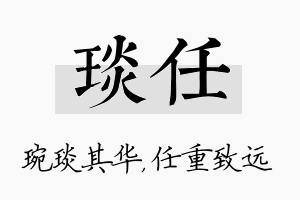 琰任

琬琰其华，任重致远